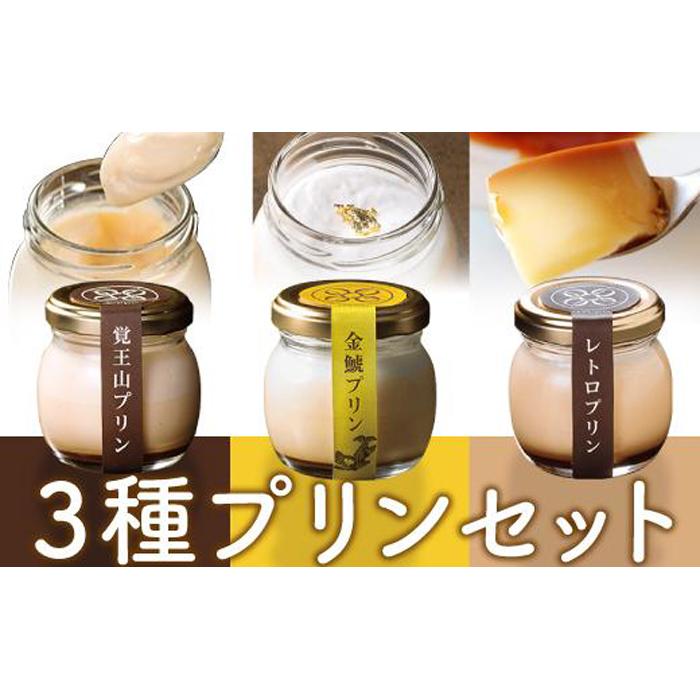 覚王山プリン

金鯱プリン

レトロプリン

3種プリンセット